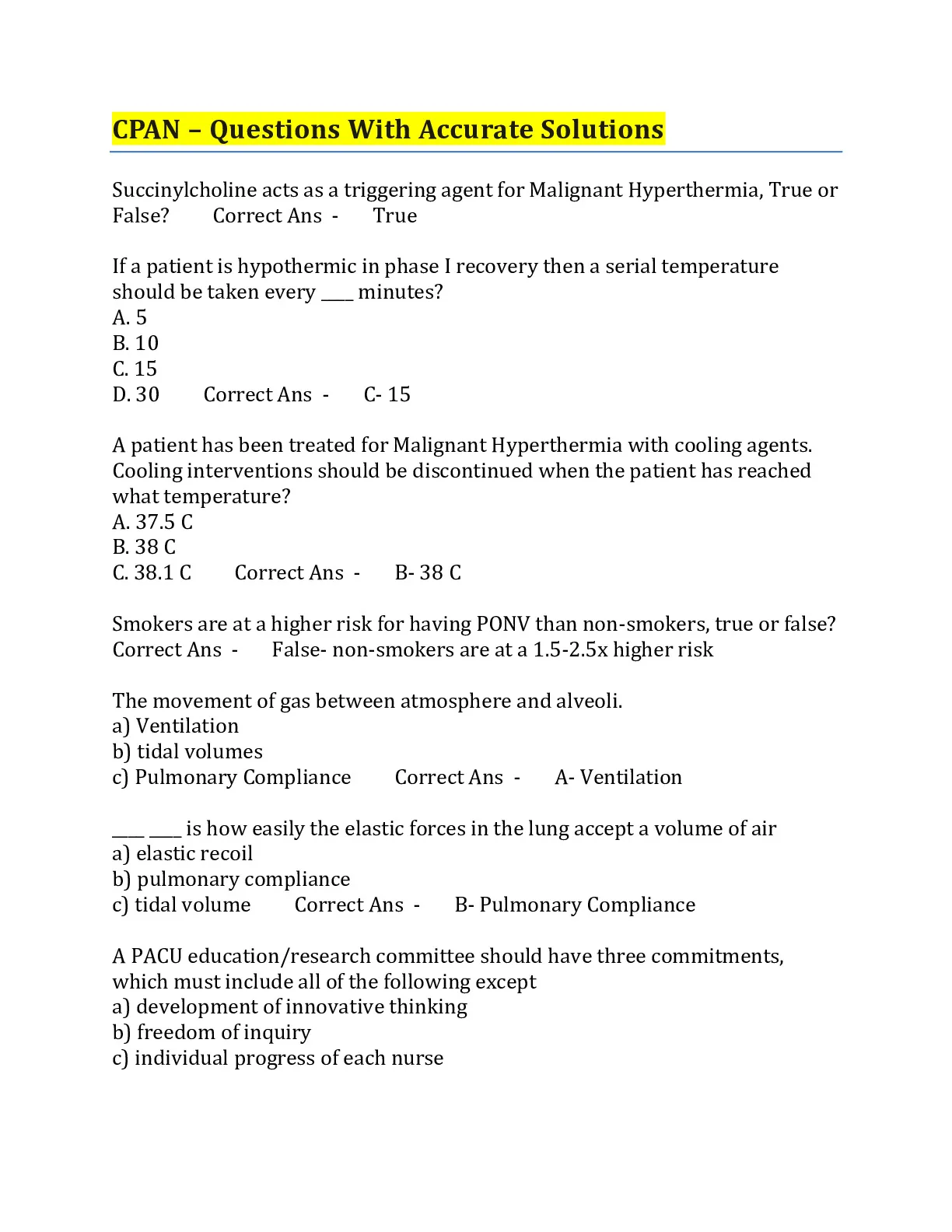 CPAN – Questions With Accurate Solutions

Succinylcholine acts as a triggering agent for Malignant Hyperthermia, True or False? Correct Ans - True

If a patient is hypothermic in phase I recovery then a serial temperature should be taken every ____ minutes?
A. 5
B. 10
C. 15
D. 30 Correct Ans - C- 15

A patient has been treated for Malignant Hyperthermia with cooling agents. Cooling interventions should be discontinued when the patient has reached what temperature?
A. 37.5 C
B. 38 C
C. 38.1 C Correct Ans - B- 38 C

Smokers are at a higher risk for having PONV than non-smokers, true or false? Correct Ans - False- non-smokers are at a 1.5-2.5x higher risk

The movement of gas between atmosphere and alveoli.
a) Ventilation
b) tidal volumes
c) Pulmonary Compliance Correct Ans - A- Ventilation

____ ____ is how easily the elastic forces in the lung accept a volume of air
a) elastic recoil
b) pulmonary compliance
c) tidal volume Correct Ans - B- Pulmonary Compliance

A PACU education/research committee should have three commitments, which must include all of the following except
a) development of innovative thinking
b) freedom of inquiry
c) individual progress of each nurse